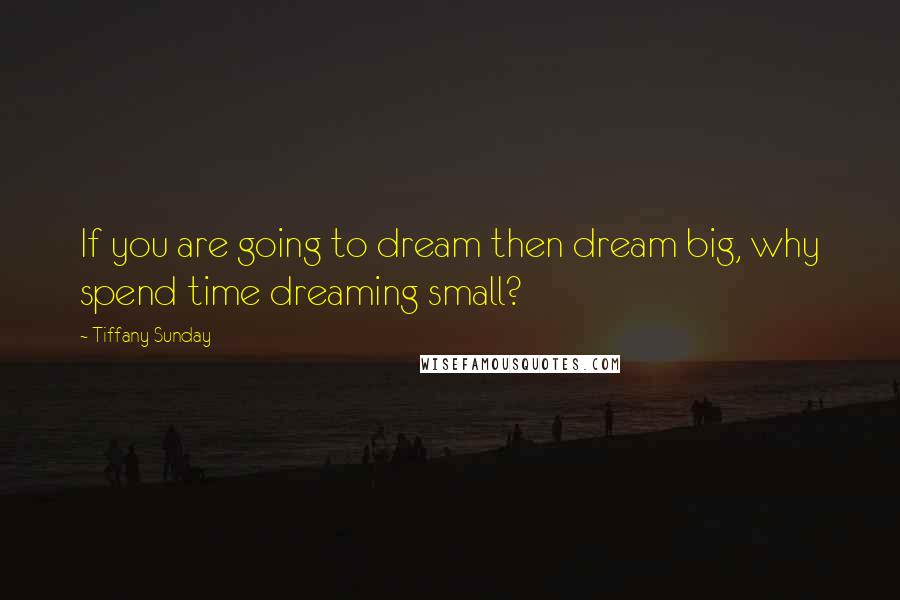 If you are going to dream then dream big, why spend time dreaming small?

- Tiffany Sunday

WISEFAMOUSQUOTES.COM